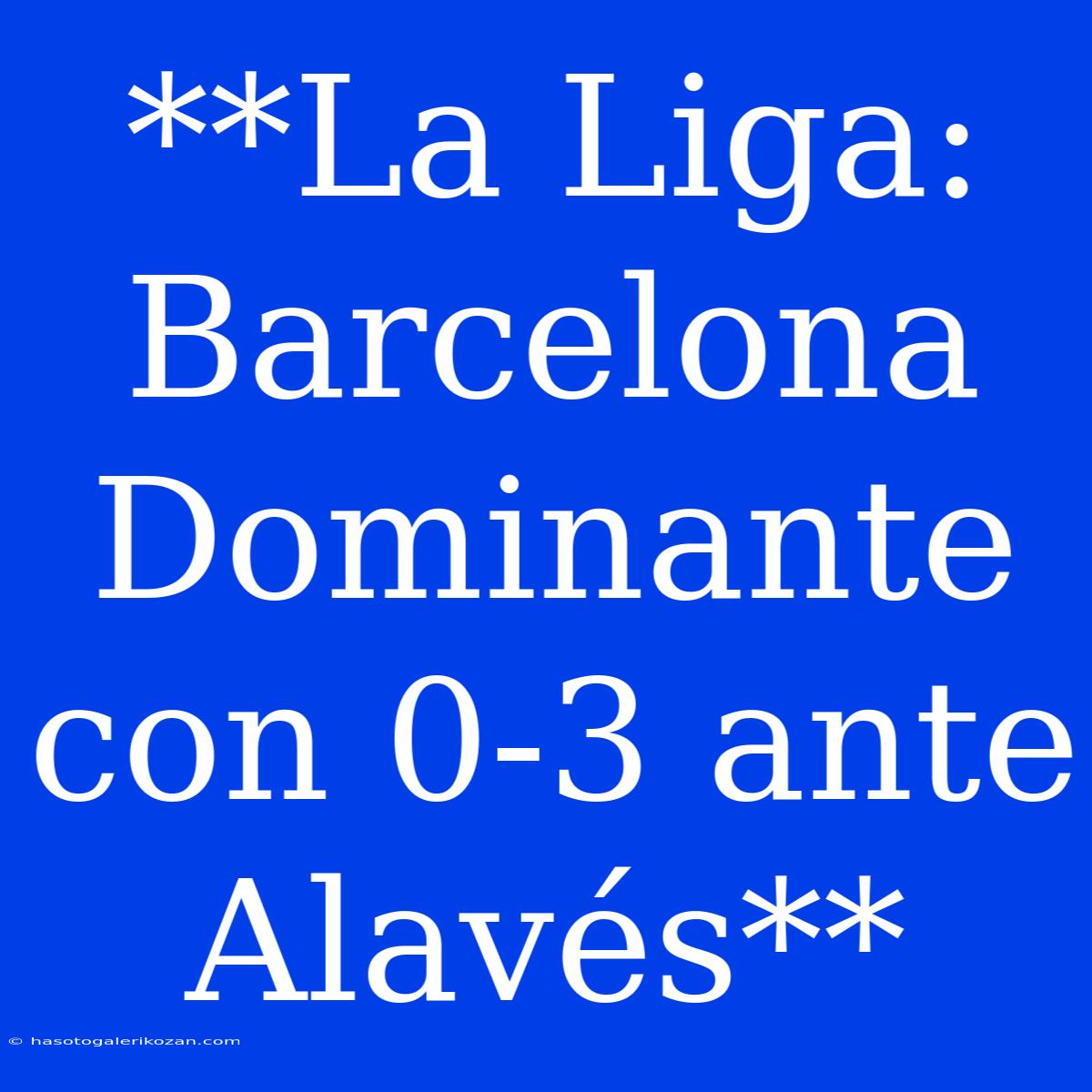 **La Liga: Barcelona Dominante con 0-3 ante Alavés**

© hasotogalerikozan.com